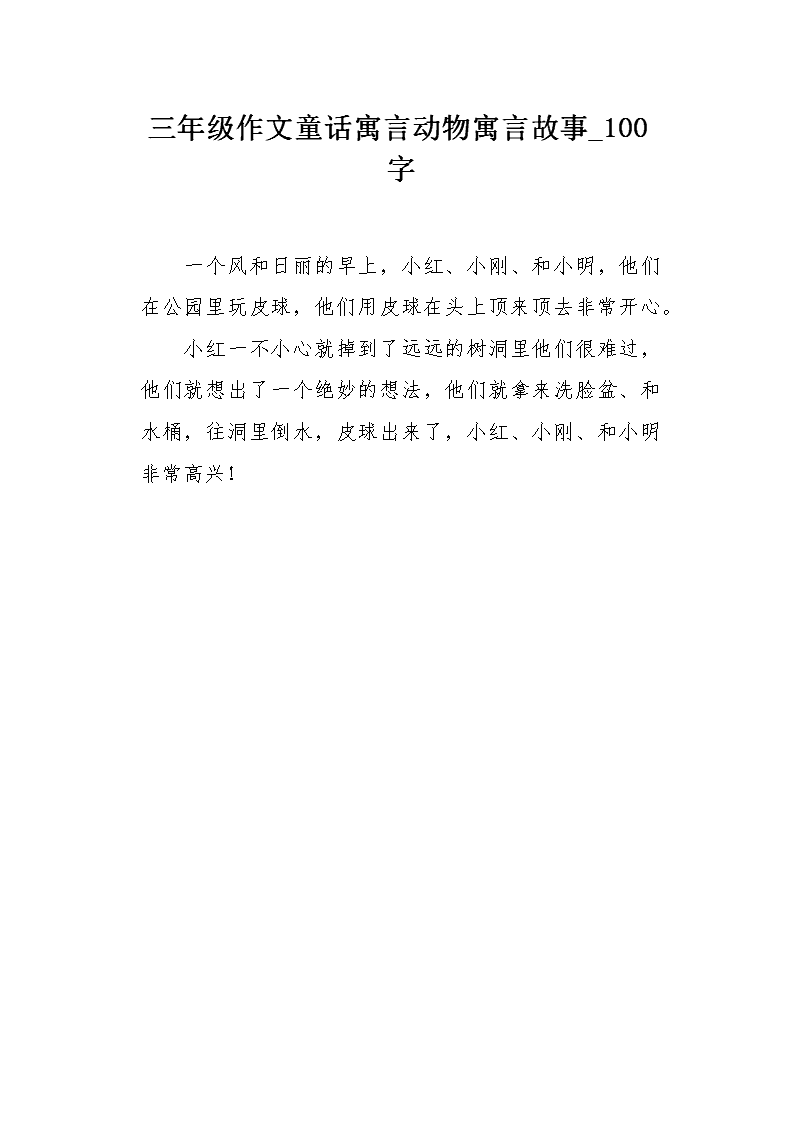 三年级作文童话寓言动物寓言故事_100字

一个风和日丽的早上，小红、小刚、和小明，他们在公园里玩皮球，他们用皮球在头上顶来顶去非常开心。

小红一不小心就掉到了远远的树洞里他们很难过，他们就想出了一个绝妙的想法，他们就拿来洗脸盆、和水桶，往洞里倒水，皮球出来了，小红、小刚、和小明非常高兴！